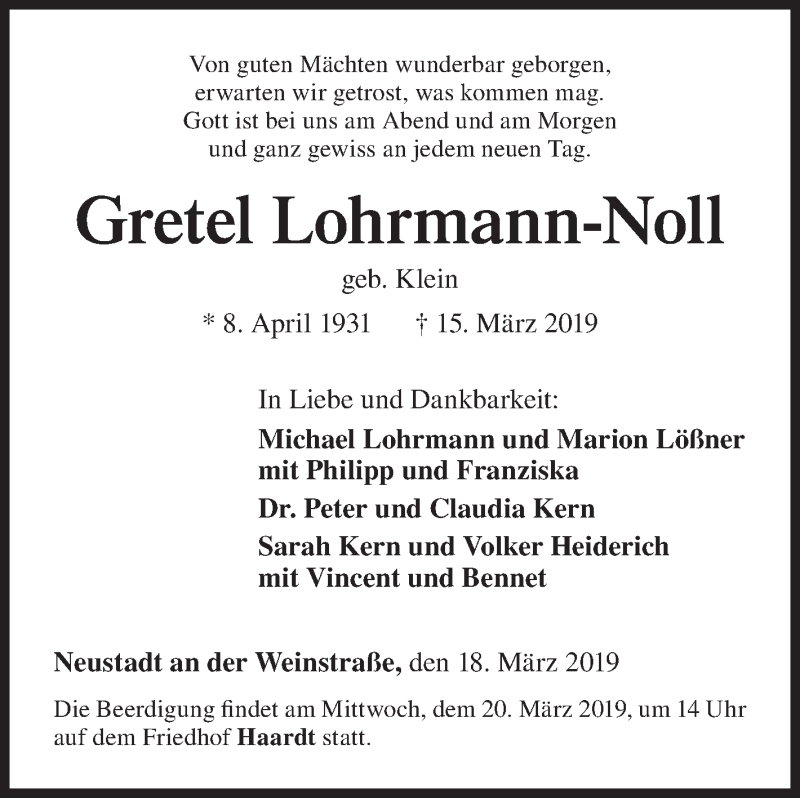 Von guten Mächten wunderbar geborgen,
erwarten wir getrost, was kommen mag.
Gott ist bei uns am Abend und am Morgen
und ganz gewiss an jedem neuen Tag.

Gretel Lohrmann-Noll

geb. Klein

* 8. April 1931 † 15. März 2019

In Liebe und Dankbarkeit:

Michael Lohrmann und Marion Lößner
mit Philipp und Franziska

Dr. Peter und Claudia Kern

Sarah Kern und Volker Heiderich
mit Vincent und Bennet

Neustadt an der Weinstraße, den 18. März 2019

Die Beerdigung findet am Mittwoch, dem 20. März 2019, um 14 Uhr auf dem Friedhof Haardt statt.